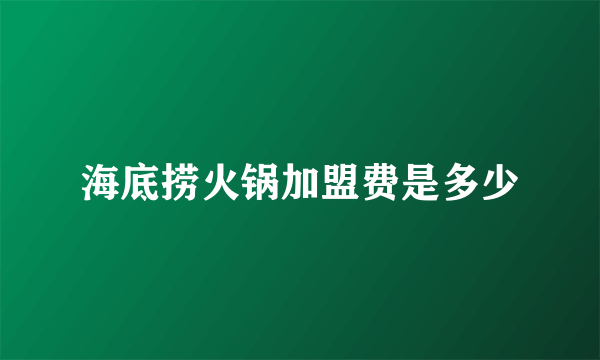 海底捞火锅加盟费是多少